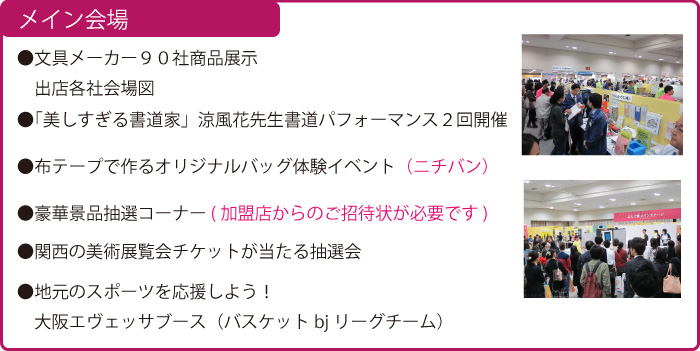 メイン会場

●文具メーカー９０社商品展示
出店各社会場図

●「美しすぎる書道家」涼風花先生書道パフォーマンス２回開催

●布テープで作るオリジナルバッグ体験イベント（ニチバン）

●豪華景品抽選コーナー ( 加盟店からのご招待状が必要です )

●関西の美術展覧会チケットが当たる抽選会

●地元のスポーツを応援しよう！
大阪エヴェッサブース（バスケット bj リーグチーム）